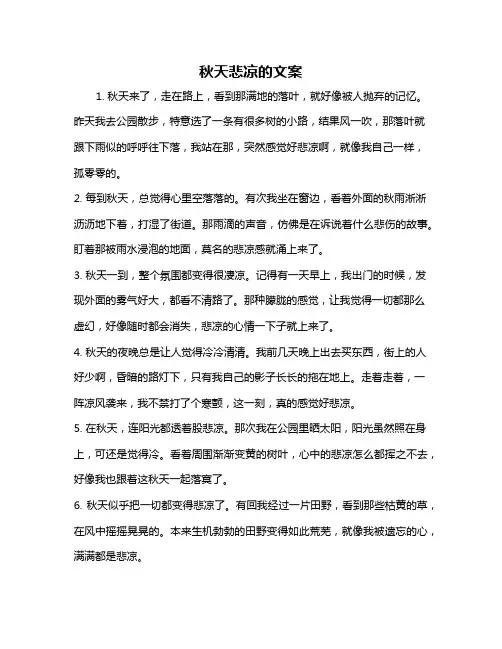 秋天悲凉的文案

1. 秋天来了，走在路上，看到那满地的落叶，就好像被人抛弃的记忆。昨天我去公园散步，特意选了一条有很多树的小路，结果风一吹，那落叶就跟下雨似的呼呼往下落，我站在那，突然感觉好悲凉啊，就像我自己一样，孤零零的。

2. 每到秋天，总觉得心里空落落的。有次我坐在窗边，看着外面的秋雨淅淅沥沥地下着，打湿了街道。那雨滴的声音，仿佛是在诉说着什么悲伤的故事。盯着那被雨水浸泡的地面，莫名的悲凉感就涌上来了。

3. 秋天一到，整个氛围都变得很凄凉。记得有一天早上，我出门的时候，发现外面的雾气好大，都看不清路了。那种朦胧的感觉，让我觉得一切都那么虚幻，好像随时都会消失，悲凉的心情一下子就上来了。

4. 秋天的夜晚总是让人觉得冷冷清清。我前几天晚上出去买东西，街上的人好少啊，昏暗的路灯下，只有我自己的影子长长的拖在地上。走着走着，一阵凉风袭来，我不禁打了个寒颤，这一刻，真的感觉好悲凉。

5. 在秋天，连阳光都透着股悲凉。那次我在公园里晒太阳，阳光虽然照在身上，可还是觉得冷。看着周围渐渐变黄的树叶，心中的悲凉怎么都挥之不去，好像我也跟着这秋天一起落寞了。

6. 秋天似乎把一切都变得悲凉了。有回我经过一片田野，看到那些枯黄的草，在风中摇摇晃晃的。本来生机勃勃的田野变得如此荒芜，就像我被遗忘的心，满满都是悲凉。